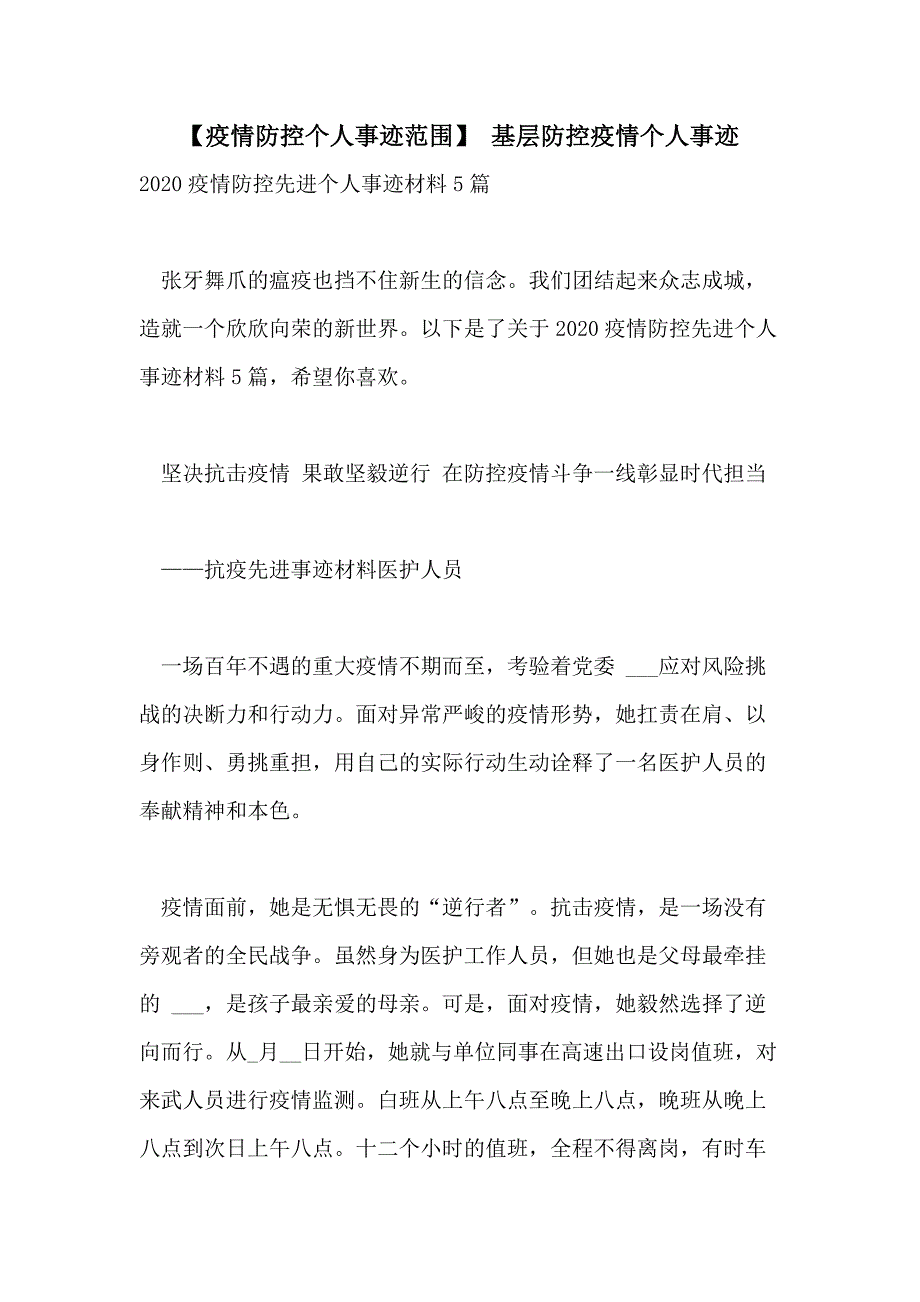 【疫情防控个人事迹范围】 基层防控疫情个人事迹

2020 疫情防控先进个人事迹材料 5 篇

张牙舞爪的瘟疫也挡不住新生的信念。我们团结起来众志成城，造就一个欣欣向荣的新世界。以下是了关于 2020 疫情防控先进个人事迹材料 5 篇，希望你喜欢。

坚决抗击疫情 果敢坚毅逆行 在防控疫情斗争一线彰显时代担当

——抗疫先进事迹材料医护人员

一场百年不遇的重大疫情不期而至，考验着党委 ___应对风险挑战的决断力和行动力。面对异常严峻的疫情形势，她扛责在肩、以身作则、勇挑重担，用自己的实际行动生动诠释了一名医护人员的奉献精神和本色。

疫情面前，她是无惧无畏的“逆行者”。抗击疫情，是一场没有旁观者的全民战争。虽然身为医护工作人员，但她也是父母最牵挂的 ___，是孩子最亲爱的母亲。可是，面对疫情，她毅然选择了逆向而行。从_月__日开始，她就与单位同事在高速出口设岗值班，对来武人员进行疫情监测。白班从上午八点至晚上八点，晚班从晚上八点到次日上午八点。十二个小时的值班，全程不得离岗，有时车